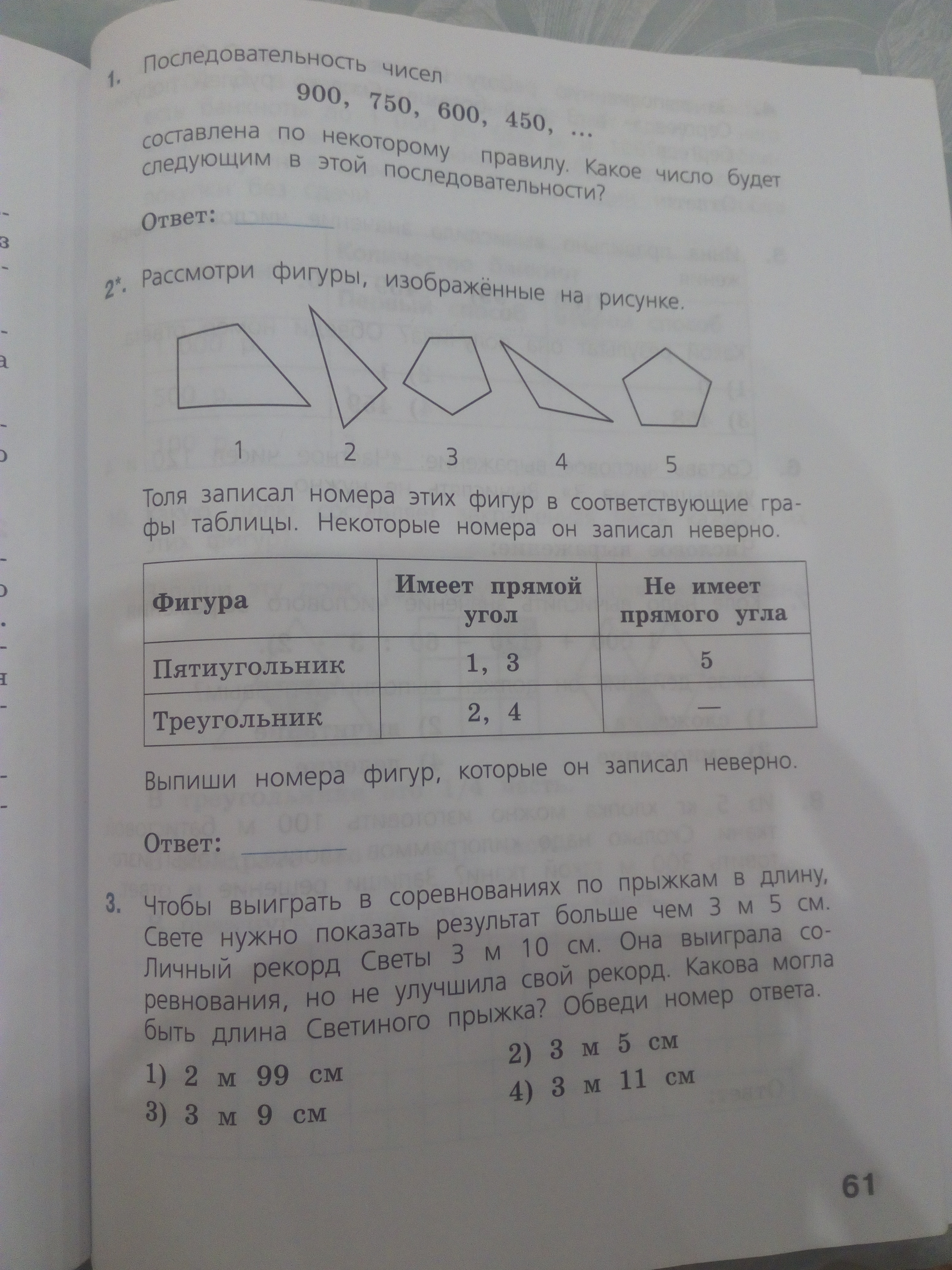 1. Последовательность чисел

900, 750, 600, 450, ...

составлена по некоторому правилу. Какое число будет следующим в этой последовательности?

Ответ: ____

2*. Рассмотри фигуры, изображённые на рисунке.

1 2 3 4 5

Толя записал номера этих фигур в соответствующие графы таблицы. Некоторые номера он записал неверно.

| Фигура | Имеет прямой угол | Не имеет прямого угла |
|---|---|---|
| Пятиугольник | 1, 3 | 5 |
| Треугольник | 2, 4 | — |

Выпиши номера фигур, которые он записал неверно.

Ответ: ____

3. Чтобы выиграть в соревнованиях по прыжкам в длину, Свете нужно показать результат больше чем 3 м 5 см. Личный рекорд Светы 3 м 10 см. Она выиграла соревнования, но не улучшила свой рекорд. Какова могла быть длина Светиного прыжка? Обведи номер ответа.

1) 2 м 99 см
2) 3 м 5 см
3) 3 м 9 см
4) 3 м 11 см

61